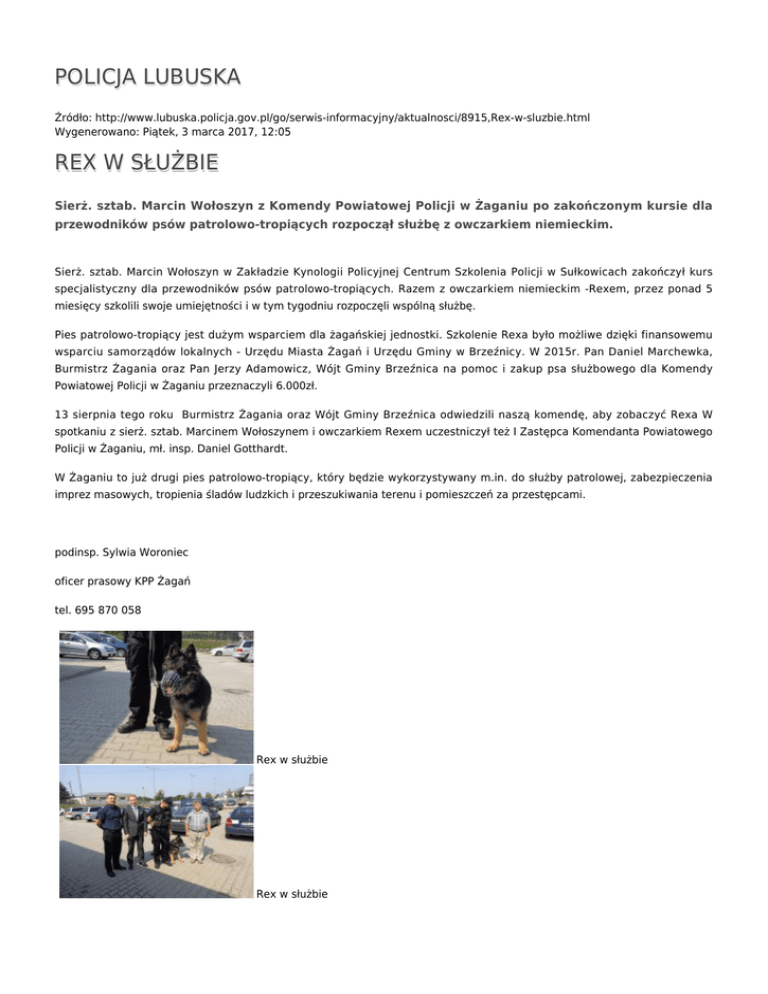 POLICJA LUBUSKA

Źródło: http://www.lubuska.policja.gov.pl/go/serwis-informacyjny/aktualnosci/8915,Rex-w-sluzbie.html
Wygenerowano: Piątek, 3 marca 2017, 12:05

REX W SŁUŻBIE

Sierż. sztab. Marcin Wołoszyn z Komendy Powiatowej Policji w Żaganiu po zakończonym kursie dla przewodników psów patrolowo-tropiących rozpoczął służbę z owczarkiem niemieckim.

Sierż. sztab. Marcin Wołoszyn w Zakładzie Kynologii Policyjnej Centrum Szkolenia Policji w Sułkowicach zakończył kurs specjalistyczny dla przewodników psów patrolowo-tropiących. Razem z owczarkiem niemieckim -Rexem, przez ponad 5 miesięcy szkolili swoje umiejętności i w tym tygodniu rozpoczęli wspólną służbę.

Pies patrolowo-tropiący jest dużym wsparciem dla żagańskiej jednostki. Szkolenie Rexa było możliwe dzięki finansowemu wsparciu samorządów lokalnych - Urzędu Miasta Żagań i Urzędu Gminy w Brzeźnicy. W 2015r. Pan Daniel Marchewka, Burmistrz Żagania oraz Pan Jerzy Adamowicz, Wójt Gminy Brzeźnica na pomoc i zakup psa służbowego dla Komendy Powiatowej Policji w Żaganiu przeznaczyli 6.000zł.

13 sierpnia tego roku Burmistrz Żagania oraz Wójt Gminy Brzeźnica odwiedzili naszą komendę, aby zobaczyć Rexa W spotkaniu z sierż. sztab. Marcinem Wołoszynem i owczarkiem Rexem uczestniczył też I Zastępca Komendanta Powiatowego Policji w Żaganiu, mł. insp. Daniel Gotthardt.

W Żaganiu to już drugi pies patrolowo-tropiący, który będzie wykorzystywany m.in. do służby patrolowej, zabezpieczenia imprez masowych, tropienia śladów ludzkich i przeszukiwania terenu i pomieszczeń za przestępcami.

podinsp. Sylwia Woroniec

oficer prasowy KPP Żagań

tel. 695 870 058

Rex w służbie

Rex w służbie